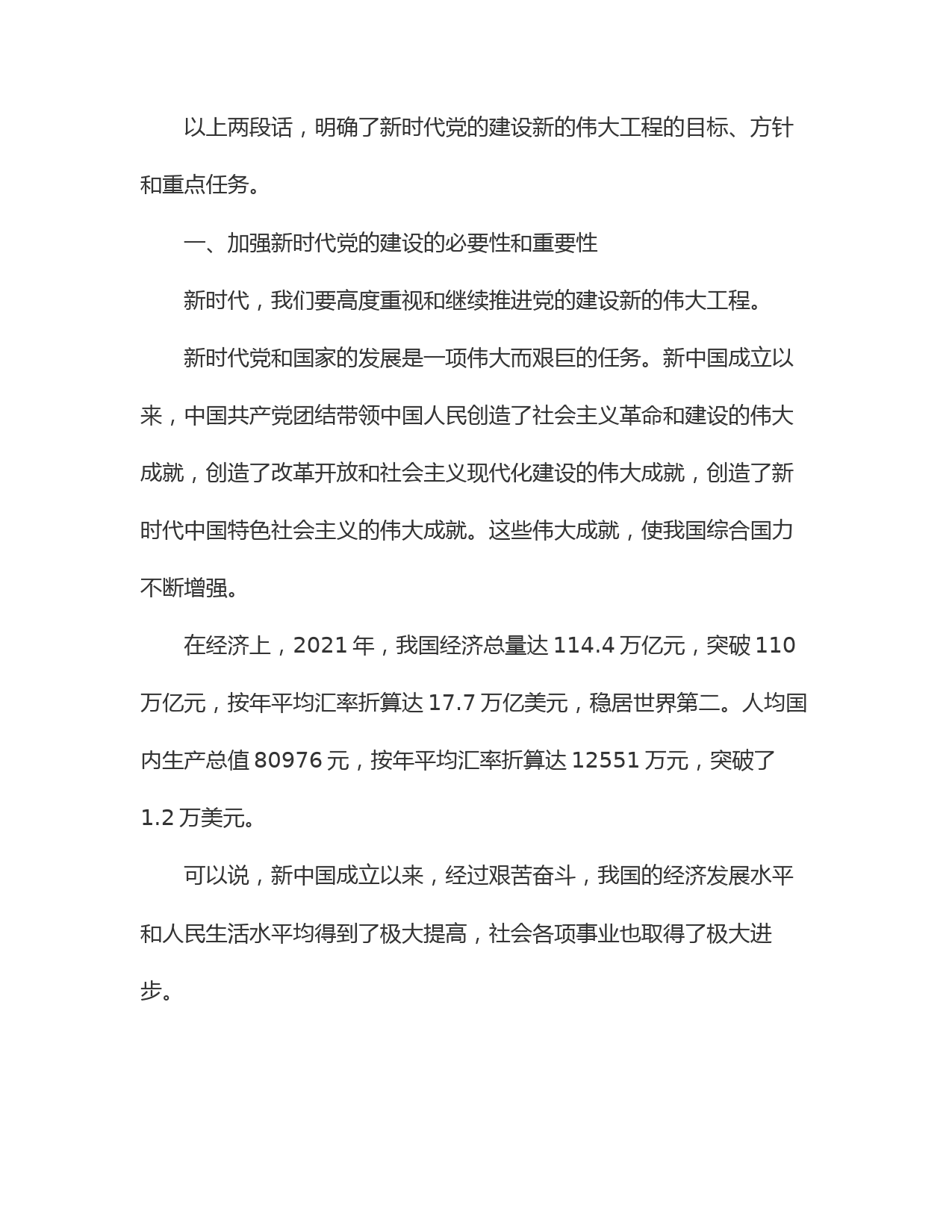 以上两段话，明确了新时代党的建设新的伟大工程的目标、方针和重点任务。

一、加强新时代党的建设的必要性和重要性

新时代，我们要高度重视和继续推进党的建设新的伟大工程。

新时代党和国家的发展是一项伟大而艰巨的任务。新中国成立以来，中国共产党团结带领中国人民创造了社会主义革命和建设的伟大成就，创造了改革开放和社会主义现代化建设的伟大成就，创造了新时代中国特色社会主义的伟大成就。这些伟大成就，使我国综合国力不断增强。

在经济上，2021 年，我国经济总量达 114.4 万亿元，突破 110 万亿元，按年平均汇率折算达 17.7 万亿美元，稳居世界第二。人均国内生产总值 80976 元，按年平均汇率折算达 12551 万元，突破了 1.2 万美元。

可以说，新中国成立以来，经过艰苦奋斗，我国的经济发展水平和人民生活水平均得到了极大提高，社会各项事业也取得了极大进步。